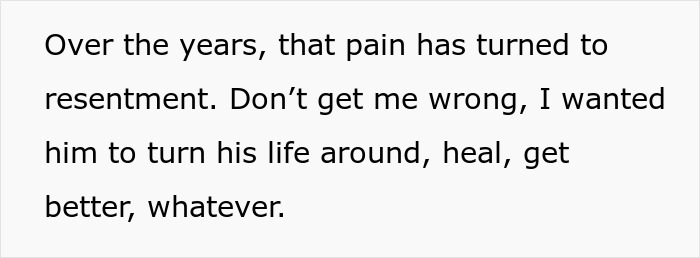 Over the years, that pain has turned to resentment. Don’t get me wrong, I wanted him to turn his life around, heal, get better, whatever.